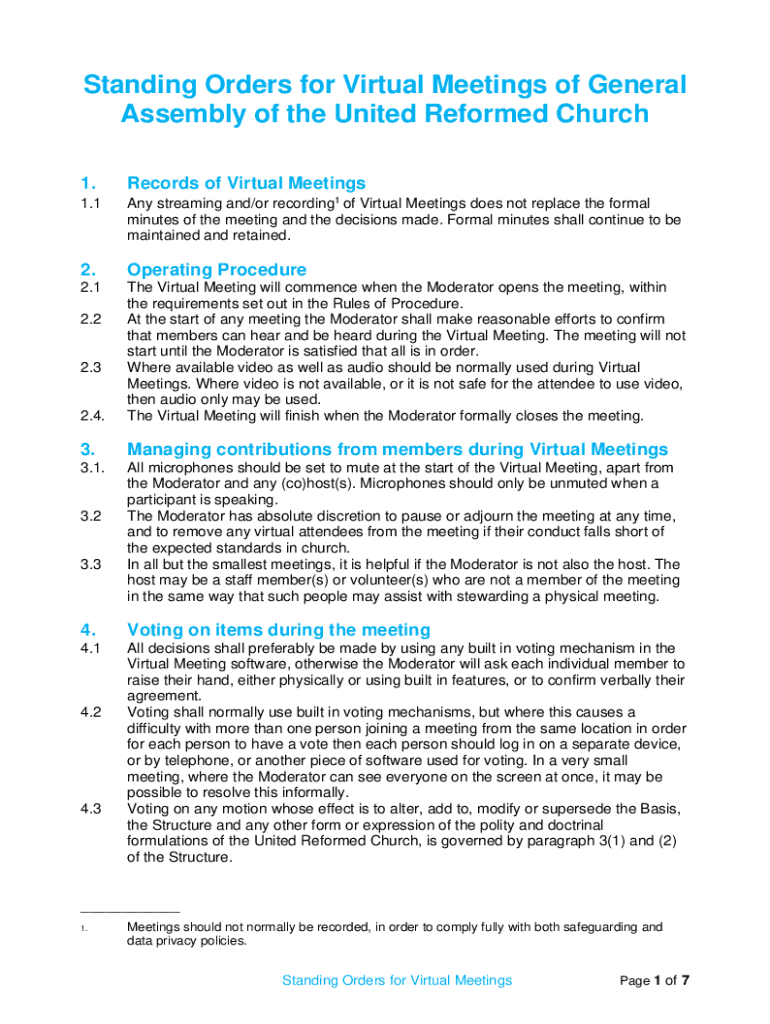 Standing Orders for Virtual Meetings of General Assembly of the United Reformed Church

1. Records of Virtual Meetings

1.1 Any streaming and/or recording$^1$ of Virtual Meetings does not replace the formal minutes of the meeting and the decisions made. Formal minutes shall continue to be maintained and retained.

2. Operating Procedure

2.1 The Virtual Meeting will commence when the Moderator opens the meeting, within the requirements set out in the Rules of Procedure.

2.2 At the start of any meeting the Moderator shall make reasonable efforts to confirm that members can hear and be heard during the Virtual Meeting. The meeting will not start until the Moderator is satisfied that all is in order.

2.3 Where available video as well as audio should be normally used during Virtual Meetings. Where video is not available, or it is not safe for the attendee to use video, then audio only may be used.

2.4. The Virtual Meeting will finish when the Moderator formally closes the meeting.

3. Managing contributions from members during Virtual Meetings

3.1. All microphones should be set to mute at the start of the Virtual Meeting, apart from the Moderator and any (co)host(s). Microphones should only be unmuted when a participant is speaking.

3.2 The Moderator has absolute discretion to pause or adjourn the meeting at any time, and to remove any virtual attendees from the meeting if their conduct falls short of the expected standards in church.

3.3 In all but the smallest meetings, it is helpful if the Moderator is not also the host. The host may be a staff member(s) or volunteer(s) who are not a member of the meeting in the same way that such people may assist with stewarding a physical meeting.

4. Voting on items during the meeting

4.1 All decisions shall preferably be made by using any built in voting mechanism in the Virtual Meeting software, otherwise the Moderator will ask each individual member to raise their hand, either physically or using built in features, or to confirm verbally their agreement.

4.2 Voting shall normally use built in voting mechanisms, but where this causes a difficulty with more than one person joining a meeting from the same location in order for each person to have a vote then each person should log in on a separate device, or by telephone, or another piece of software used for voting. In a very small meeting, where the Moderator can see everyone on the screen at once, it may be possible to resolve this informally.

4.3 Voting on any motion whose effect is to alter, add to, modify or supersede the Basis, the Structure and any other form or expression of the polity and doctrinal formulations of the United Reformed Church, is governed by paragraph 3(1) and (2) of the Structure.

1. Meetings should not normally be recorded, in order to comply fully with both safeguarding and data privacy policies.

Standing Orders for Virtual Meetings Page 1 of 7